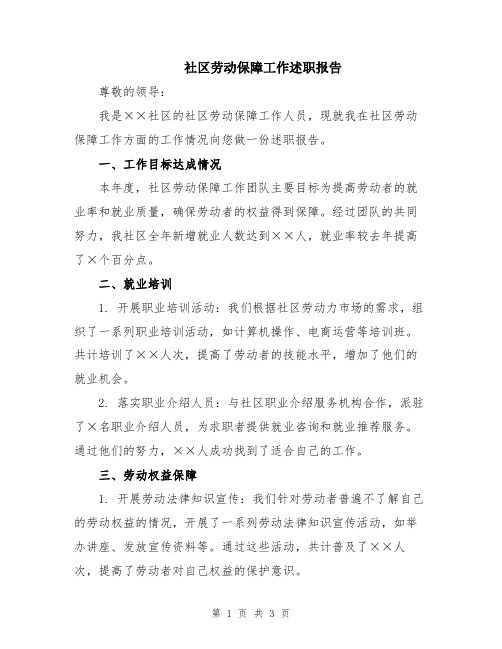 社区劳动保障工作述职报告

尊敬的领导：

我是××社区的社区劳动保障工作人员，现就我在社区劳动保障工作方面的工作情况向您做一份述职报告。

一、工作目标达成情况

本年度，社区劳动保障工作团队主要目标为提高劳动者的就业率和就业质量，确保劳动者的权益得到保障。经过团队的共同努力，我社区全年新增就业人数达到××人，就业率较去年提高了×个百分点。

二、就业培训

1. 开展职业培训活动：我们根据社区劳动力市场的需求，组织了一系列职业培训活动，如计算机操作、电商运营等培训班。共计培训了××人次，提高了劳动者的技能水平，增加了他们的就业机会。

2. 落实职业介绍人员：与社区职业介绍服务机构合作，派驻了×名职业介绍人员，为求职者提供就业咨询和就业推荐服务。通过他们的努力，××人成功找到了适合自己的工作。

三、劳动权益保障

1. 开展劳动法律知识宣传：我们针对劳动者普遍不了解自己的劳动权益的情况，开展了一系列劳动法律知识宣传活动，如举办讲座、发放宣传资料等。通过这些活动，共计普及了××人次，提高了劳动者对自己权益的保护意识。

第 1 页 共 3 页